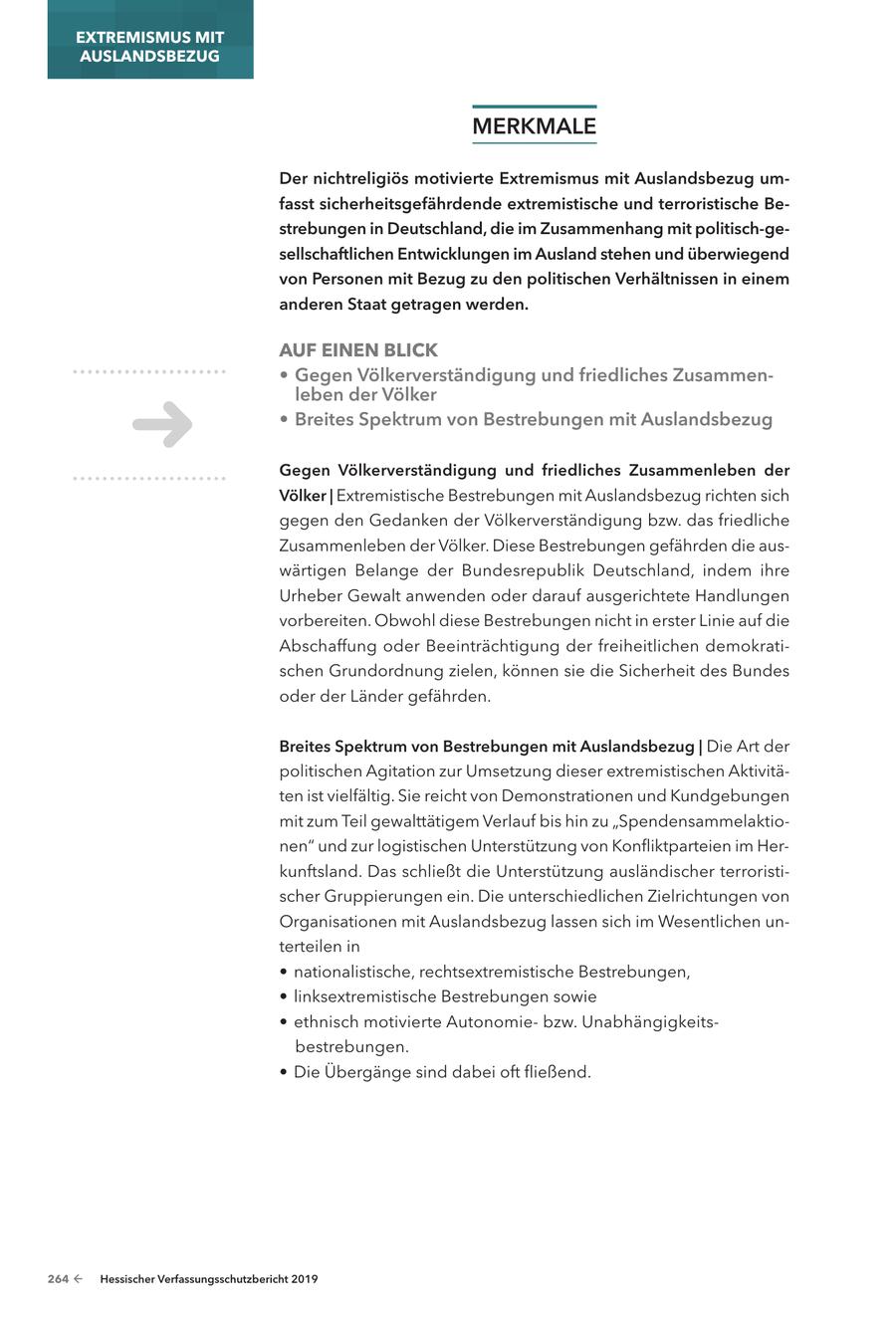 EXTREMISMUS MIT AUSLANDSBEZUG

MERKMALE

Der nichtreligiös motivierte Extremismus mit Auslandsbezug umfasst sicherheitsgefährdende extremistische und terroristische Bestrebungen in Deutschland, die im Zusammenhang mit politisch-gesellschaftlichen Entwicklungen im Ausland stehen und überwiegend von Personen mit Bezug zu den politischen Verhältnissen in einem anderen Staat getragen werden.

AUF EINEN BLICK
• Gegen Völkerverständigung und friedliches Zusammenleben der Völker
• Breites Spektrum von Bestrebungen mit Auslandsbezug

Gegen Völkerverständigung und friedliches Zusammenleben der Völker | Extremistische Bestrebungen mit Auslandsbezug richten sich gegen den Gedanken der Völkerverständigung bzw. das friedliche Zusammenleben der Völker. Diese Bestrebungen gefährden die auswärtigen Belange der Bundesrepublik Deutschland, indem ihre Urheber Gewalt anwenden oder darauf ausgerichtete Handlungen vorbereiten. Obwohl diese Bestrebungen nicht in erster Linie auf die Abschaffung oder Beeinträchtigung der freiheitlichen demokratischen Grundordnung zielen, können sie die Sicherheit des Bundes oder der Länder gefährden.

Breites Spektrum von Bestrebungen mit Auslandsbezug | Die Art der politischen Agitation zur Umsetzung dieser extremistischen Aktivitäten ist vielfältig. Sie reicht von Demonstrationen und Kundgebungen mit zum Teil gewalttätigem Verlauf bis hin zu „Spendensammelaktionen“ und zur logistischen Unterstützung von Konfliktparteien im Herkunftsland. Das schließt die Unterstützung ausländischer terroristischer Gruppierungen ein. Die unterschiedlichen Zielrichtungen von Organisationen mit Auslandsbezug lassen sich im Wesentlichen unterteilen in
• nationalistische, rechtsextremistische Bestrebungen,
• linksextremistische Bestrebungen sowie
• ethnisch motivierte Autonomie- bzw. Unabhängigkeitsbestrebungen.
• Die Übergänge sind dabei oft fließend.

264 ← Hessischer Verfassungsschutzbericht 2019